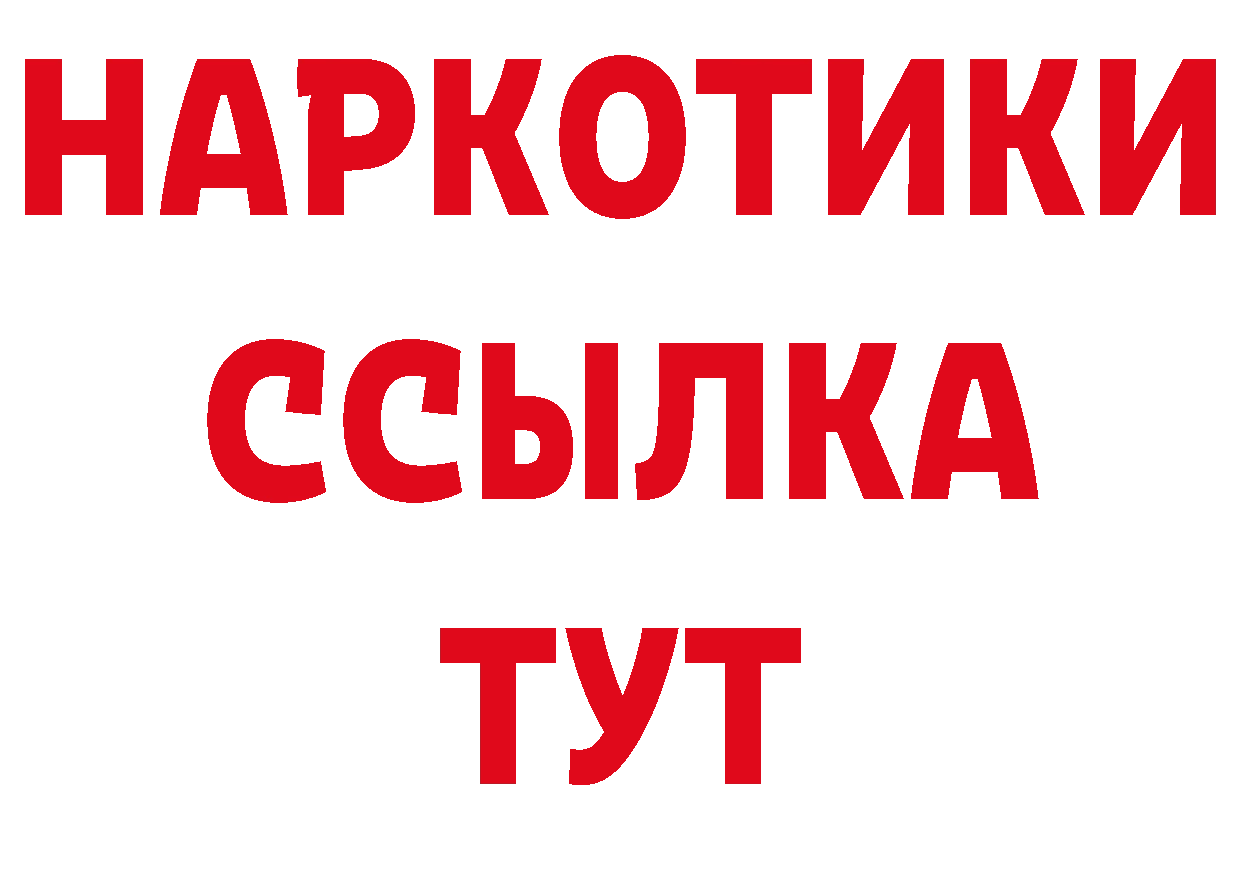 НАРКОТИКИ
ССЫЛКА
ТУТ